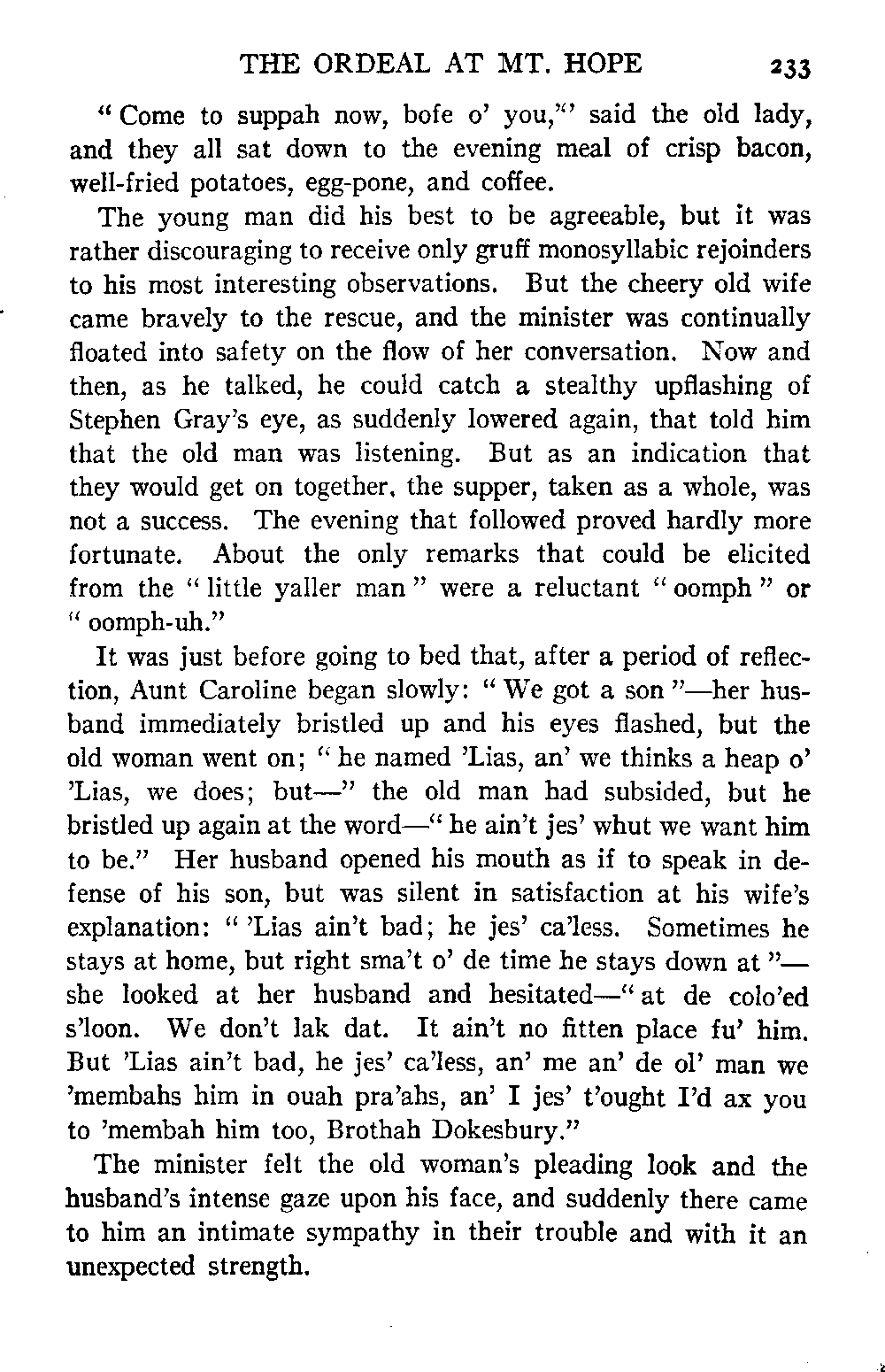 THE ORDEAL AT MT. HOPE 233

"Come to suppah now, bofe o' you," said the old lady, and they all sat down to the evening meal of crisp bacon, well-fried potatoes, egg-pone, and coffee.

The young man did his best to be agreeable, but it was rather discouraging to receive only gruff monosyllabic rejoinders to his most interesting observations. But the cheery old wife came bravely to the rescue, and the minister was continually floated into safety on the flow of her conversation. Now and then, as he talked, he could catch a stealthy upflashing of Stephen Gray's eye, as suddenly lowered again, that told him that the old man was listening. But as an indication that they would get on together, the supper, taken as a whole, was not a success. The evening that followed proved hardly more fortunate. About the only remarks that could be elicited from the "little yaller man" were a reluctant "oomph" or "oomph-uh."

It was just before going to bed that, after a period of reflection, Aunt Caroline began slowly: "We got a son"—her husband immediately bristled up and his eyes flashed, but the old woman went on; "he named 'Lias, an' we thinks a heap o' 'Lias, we does; but—" the old man had subsided, but he bristled up again at the word—"he ain't jes' whut we want him to be." Her husband opened his mouth as if to speak in defense of his son, but was silent in satisfaction at his wife's explanation: "'Lias ain't bad; he jes' ca'less. Sometimes he stays at home, but right sma't o' de time he stays down at"—she looked at her husband and hesitated—"at de colo'ed s'loon. We don't lak dat. It ain't no fitten place fu' him. But 'Lias ain't bad, he jes' ca'less, an' me an' de ol' man we 'membahs him in ouah pra'ahs, an' I jes' t'ought I'd ax you to 'membah him too, Brothah Dokesbury."

The minister felt the old woman's pleading look and the husband's intense gaze upon his face, and suddenly there came to him an intimate sympathy in their trouble and with it an unexpected strength.